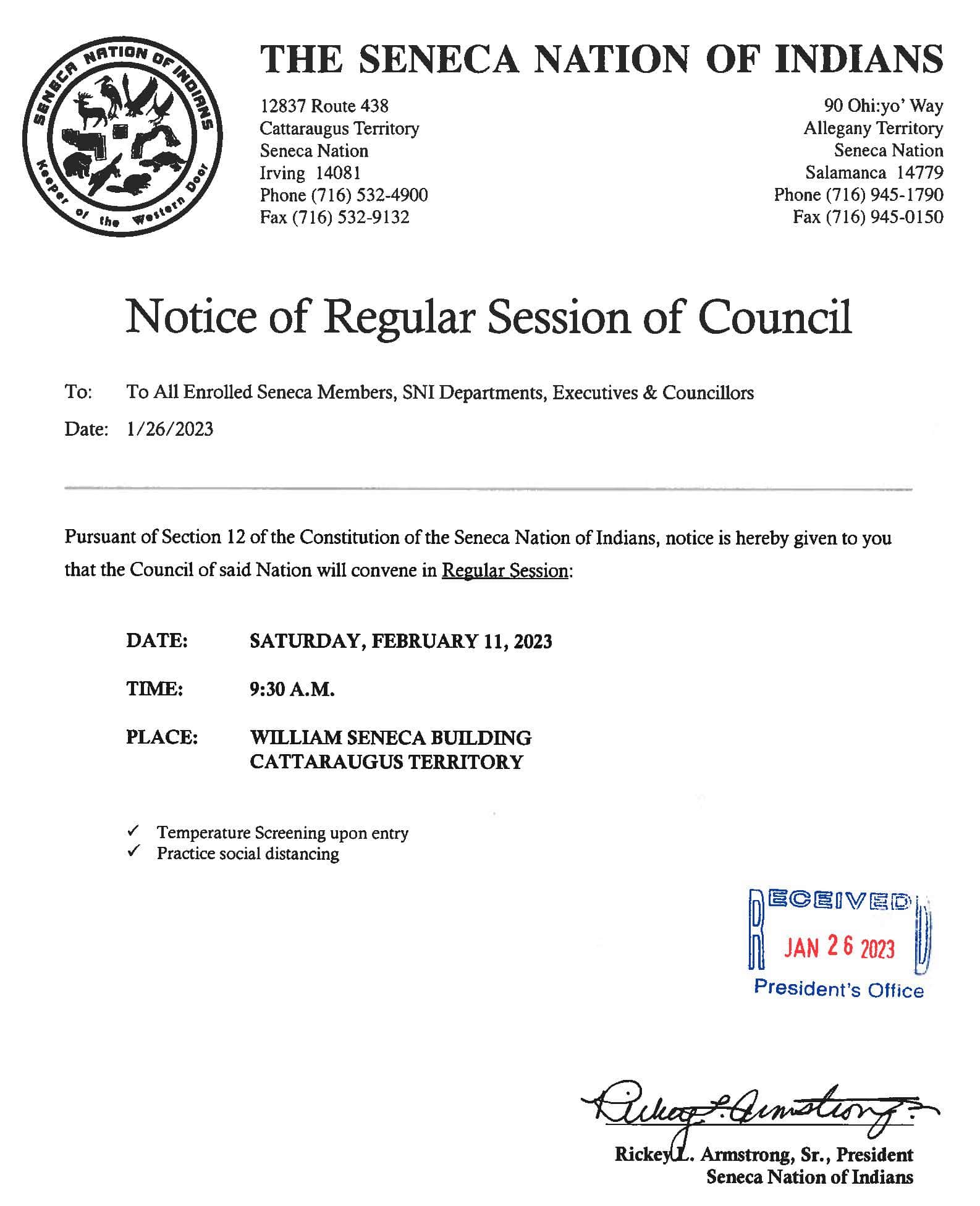 SENECA NATION OF INDIANS
Keeper of the Western Door

THE SENECA NATION OF INDIANS

12837 Route 438
Cattaraugus Territory
Seneca Nation
Irving 14081
Phone (716) 532-4900
Fax (716) 532-9132

90 Ohi:yo' Way
Allegany Territory
Seneca Nation
Salamanca 14779
Phone (716) 945-1790
Fax (716) 945-0150

Notice of Regular Session of Council

To: To All Enrolled Seneca Members, SNI Departments, Executives & Councillors

Date: 1/26/2023

Pursuant of Section 12 of the Constitution of the Seneca Nation of Indians, notice is hereby given to you that the Council of said Nation will convene in Regular Session:

DATE: SATURDAY, FEBRUARY 11, 2023

TIME: 9:30 A.M.

PLACE: WILLIAM SENECA BUILDING
CATTARAUGUS TERRITORY

✓ Temperature Screening upon entry
✓ Practice social distancing

RECEIVED
JAN 26 2023
President's Office

Rickey L. Armstrong

Rickey L. Armstrong, Sr., President
Seneca Nation of Indians